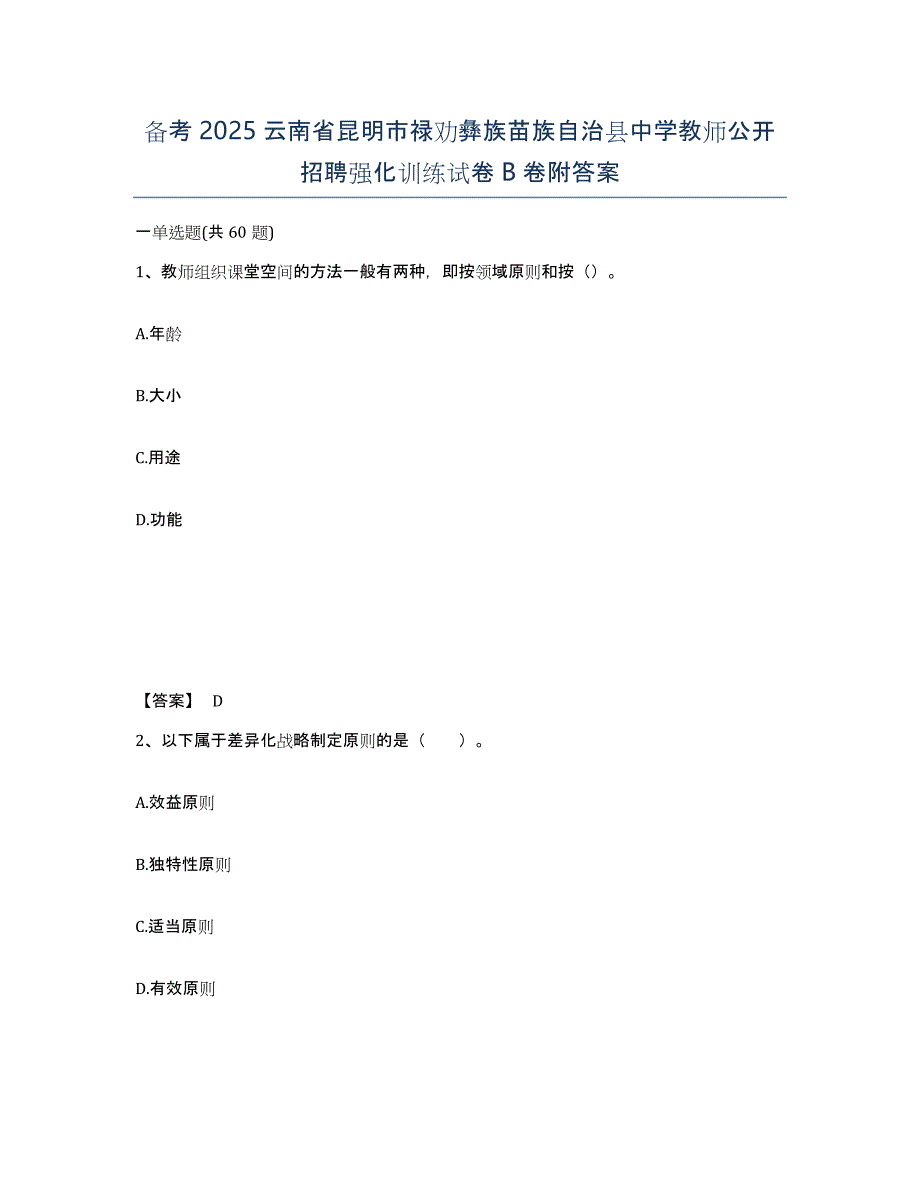 备考 2025 云南省昆明市禄劝彝族苗族自治县中学教师公开招聘强化训练试卷 B 卷附答案

一单选题(共 60 题)

1、教师组织课堂空间的方法一般有两种，即按领域原则和按（）。

A.年龄

B.大小

C.用途

D.功能

【答案】 D

2、以下属于差异化战略制定原则的是（　　）。

A.效益原则

B.独特性原则

C.适当原则

D.有效原则